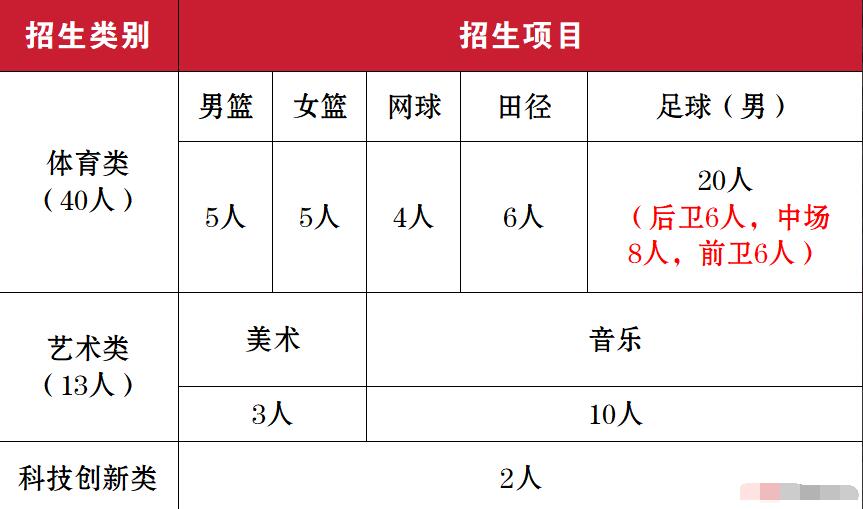 | 招生类别 | 招生项目 | | | | |
|---|---|---|---|---|---|
| 体育类（40人） | 男篮 | 女篮 | 网球 | 田径 | 足球（男） |
| | 5人 | 5人 | 4人 | 6人 | 20人（后卫6人，中场8人，前卫6人） |
| 艺术类（13人） | 美术 | | 音乐 | | |
| | 3人 | | 10人 | | |
| 科技创新类 | 2人 | | | | |